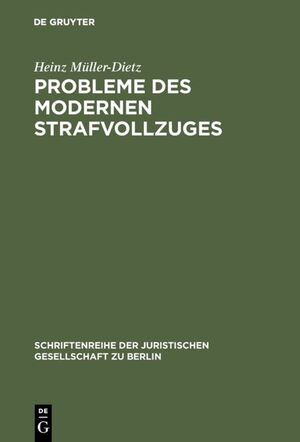 DE GRUYTER

Heinz Müller-Dietz

PROBLEME DES MODERNEN STRAFVOLLZUGES

SCHRIFTENREIHE DER JURISTISCHEN GESELLSCHAFT ZU BERLIN

DE G